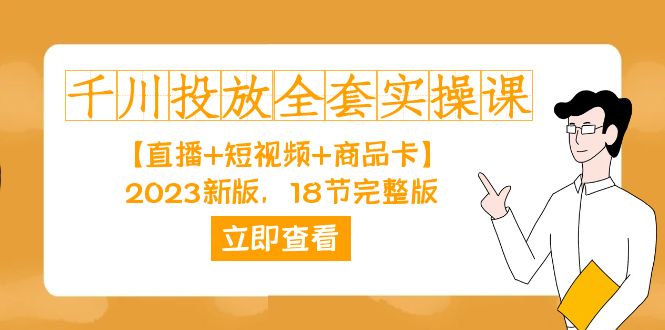 千川投放全套实操课

【直播+短视频+商品卡】
2023新版，18节完整版

立即查看